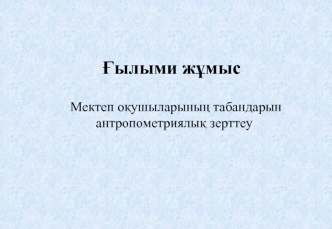 Ғылыми жұмыс

Мектеп оқушыларының табандарын антропометриялық зерттеу